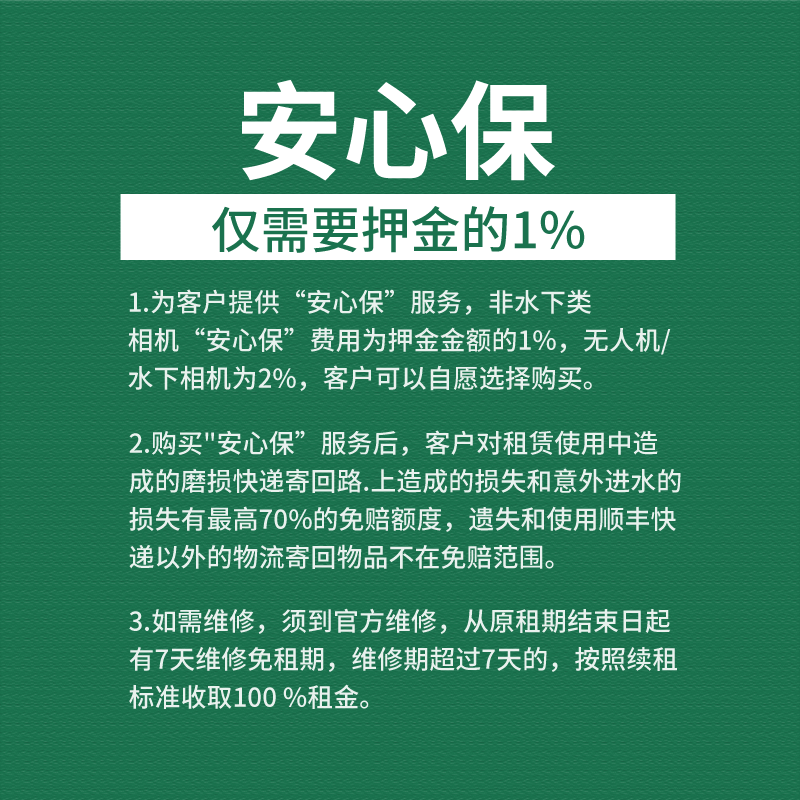 安心保

仅需要押金的1%

1.为客户提供“安心保”服务，非水下类相机“安心保”费用为押金金额的1%，无人机/水下相机为2%，客户可以自愿选择购买。

2.购买"安心保”服务后，客户对租赁使用中造成的磨损快递寄回路.上造成的损失和意外进水的损失有最高70%的免赔额度，遗失和使用顺丰快递以外的物流寄回物品不在免赔范围。

3.如需维修，须到官方维修，从原租期结束日起有7天维修免租期，维修期超过7天的，按照续租标准收取100 %租金。